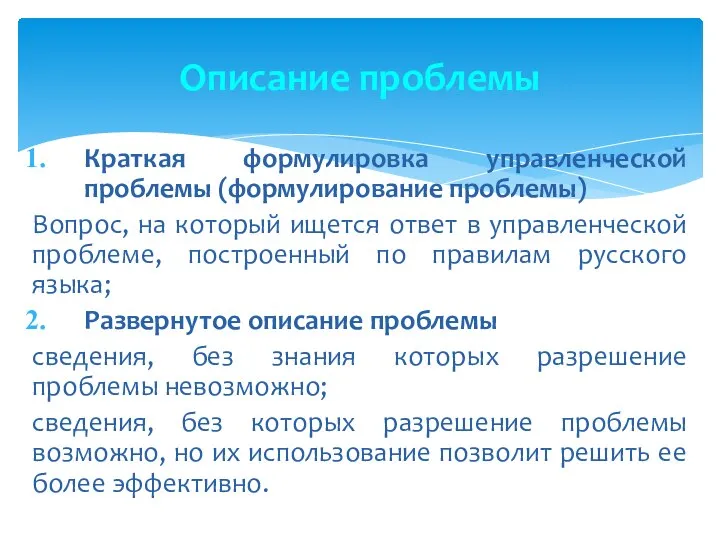 Описание проблемы

1. Краткая формулировка управленческой проблемы (формулирование проблемы)

Вопрос, на который ищется ответ в управленческой проблеме, построенный по правилам русского языка;

2. Развернутое описание проблемы

сведения, без знания которых разрешение проблемы невозможно;

сведения, без которых разрешение проблемы возможно, но их использование позволит решить ее более эффективно.